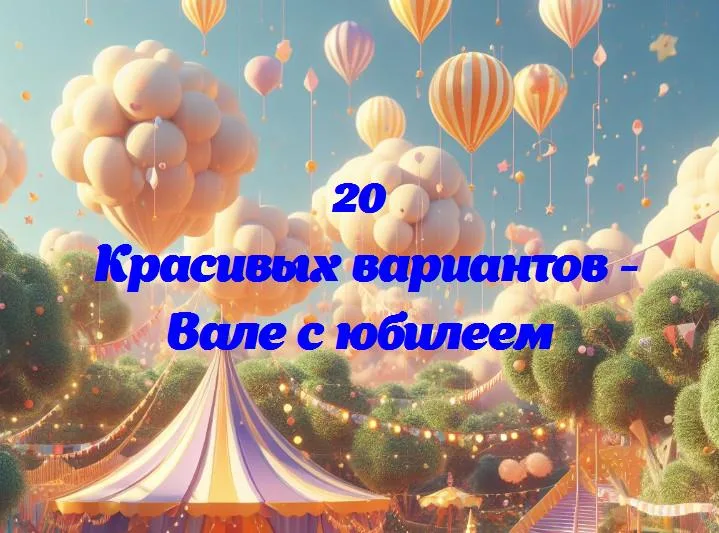 20
Красивых вариантов -
Вале с юбилеем